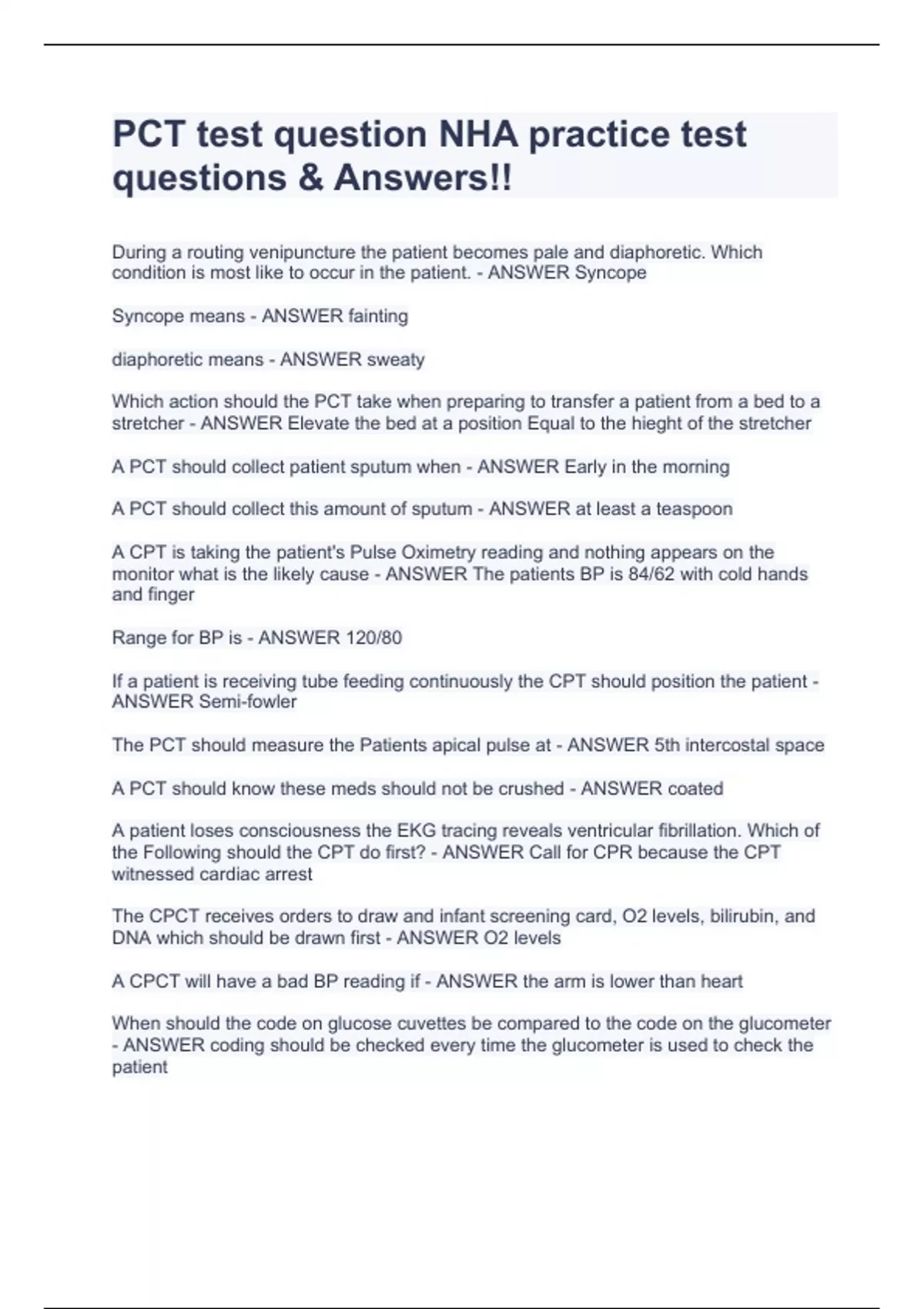 PCT test question NHA practice test questions & Answers!!

During a routing venipuncture the patient becomes pale and diaphoretic. Which condition is most like to occur in the patient. - ANSWER Syncope

Syncope means - ANSWER fainting

diaphoretic means - ANSWER sweaty

Which action should the PCT take when preparing to transfer a patient from a bed to a stretcher - ANSWER Elevate the bed at a position Equal to the hieght of the stretcher

A PCT should collect patient sputum when - ANSWER Early in the morning

A PCT should collect this amount of sputum - ANSWER at least a teaspoon

A CPT is taking the patient's Pulse Oximetry reading and nothing appears on the monitor what is the likely cause - ANSWER The patients BP is 84/62 with cold hands and finger

Range for BP is - ANSWER 120/80

If a patient is receiving tube feeding continuously the CPT should position the patient - ANSWER Semi-fowler

The PCT should measure the Patients apical pulse at - ANSWER 5th intercostal space

A PCT should know these meds should not be crushed - ANSWER coated

A patient loses consciousness the EKG tracing reveals ventricular fibrillation. Which of the Following should the CPT do first? - ANSWER Call for CPR because the CPT witnessed cardiac arrest

The CPCT receives orders to draw and infant screening card, O2 levels, bilirubin, and DNA which should be drawn first - ANSWER O2 levels

A CPCT will have a bad BP reading if - ANSWER the arm is lower than heart

When should the code on glucose cuvettes be compared to the code on the glucometer - ANSWER coding should be checked every time the glucometer is used to check the patient